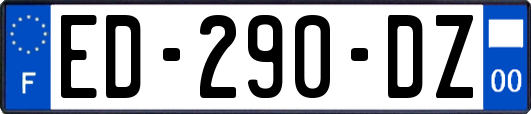 F

ED-290-DZ

00